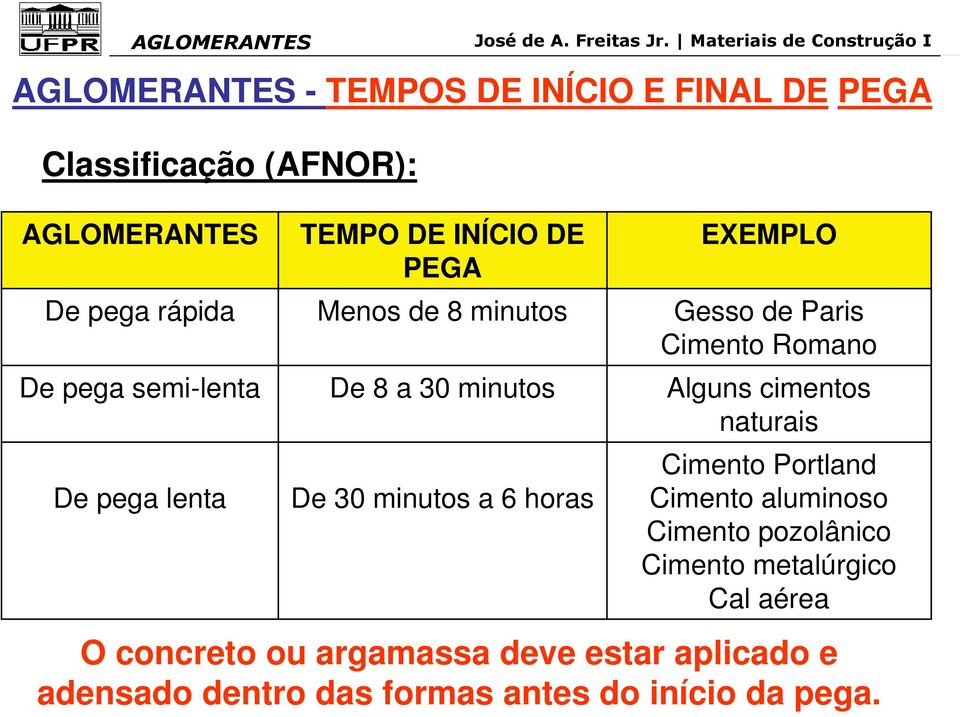 UFPR AGLOMERANTES José de A. Freitas Jr. | Materiais de Construção I

AGLOMERANTES - TEMPOS DE INÍCIO E FINAL DE PEGA

Classificação (AFNOR):

| AGLOMERANTES | TEMPO DE INÍCIO DE PEGA | EXEMPLO |
|---|---|---|
| De pega rápida | Menos de 8 minutos | Gesso de Paris Cimento Romano |
| De pega semi-lenta | De 8 a 30 minutos | Alguns cimentos naturais |
| De pega lenta | De 30 minutos a 6 horas | Cimento Portland Cimento aluminoso Cimento pozolânico Cimento metalúrgico Cal aérea |

O concreto ou argamassa deve estar aplicado e adensado dentro das formas antes do início da pega.